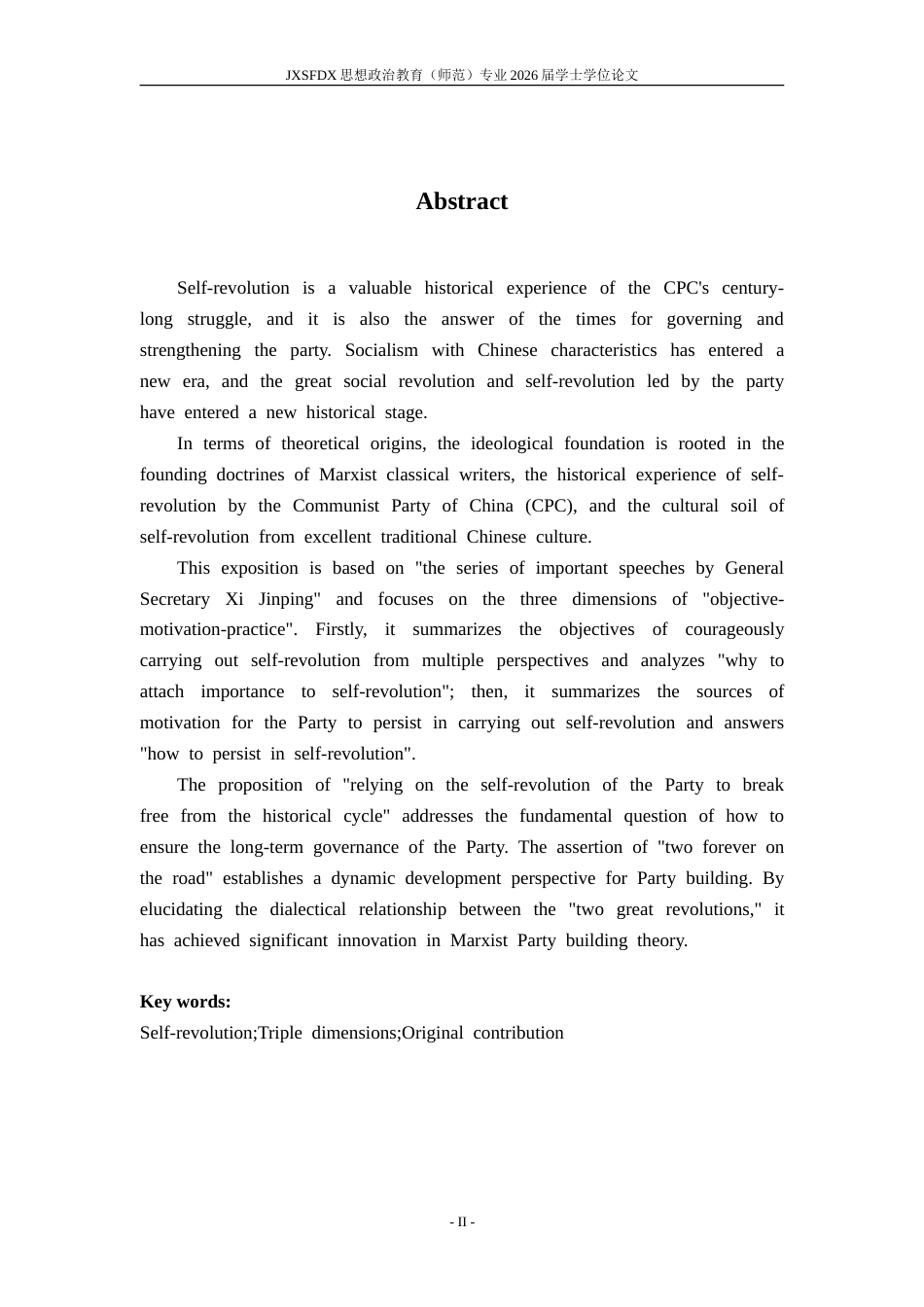 JXSFDX 思想政治教育（师范）专业 2026 届学士学位论文

Abstract

Self-revolution is a valuable historical experience of the CPC's century-long struggle, and it is also the answer of the times for governing and strengthening the party. Socialism with Chinese characteristics has entered a new era, and the great social revolution and self-revolution led by the party have entered a new historical stage.

In terms of theoretical origins, the ideological foundation is rooted in the founding doctrines of Marxist classical writers, the historical experience of self-revolution by the Communist Party of China (CPC), and the cultural soil of self-revolution from excellent traditional Chinese culture.

This exposition is based on "the series of important speeches by General Secretary Xi Jinping" and focuses on the three dimensions of "objective-motivation-practice". Firstly, it summarizes the objectives of courageously carrying out self-revolution from multiple perspectives and analyzes "why to attach importance to self-revolution"; then, it summarizes the sources of motivation for the Party to persist in carrying out self-revolution and answers "how to persist in self-revolution".

The proposition of "relying on the self-revolution of the Party to break free from the historical cycle" addresses the fundamental question of how to ensure the long-term governance of the Party. The assertion of "two forever on the road" establishes a dynamic development perspective for Party building. By elucidating the dialectical relationship between the "two great revolutions," it has achieved significant innovation in Marxist Party building theory.

Key words:
Self-revolution;Triple dimensions;Original contribution

- II -